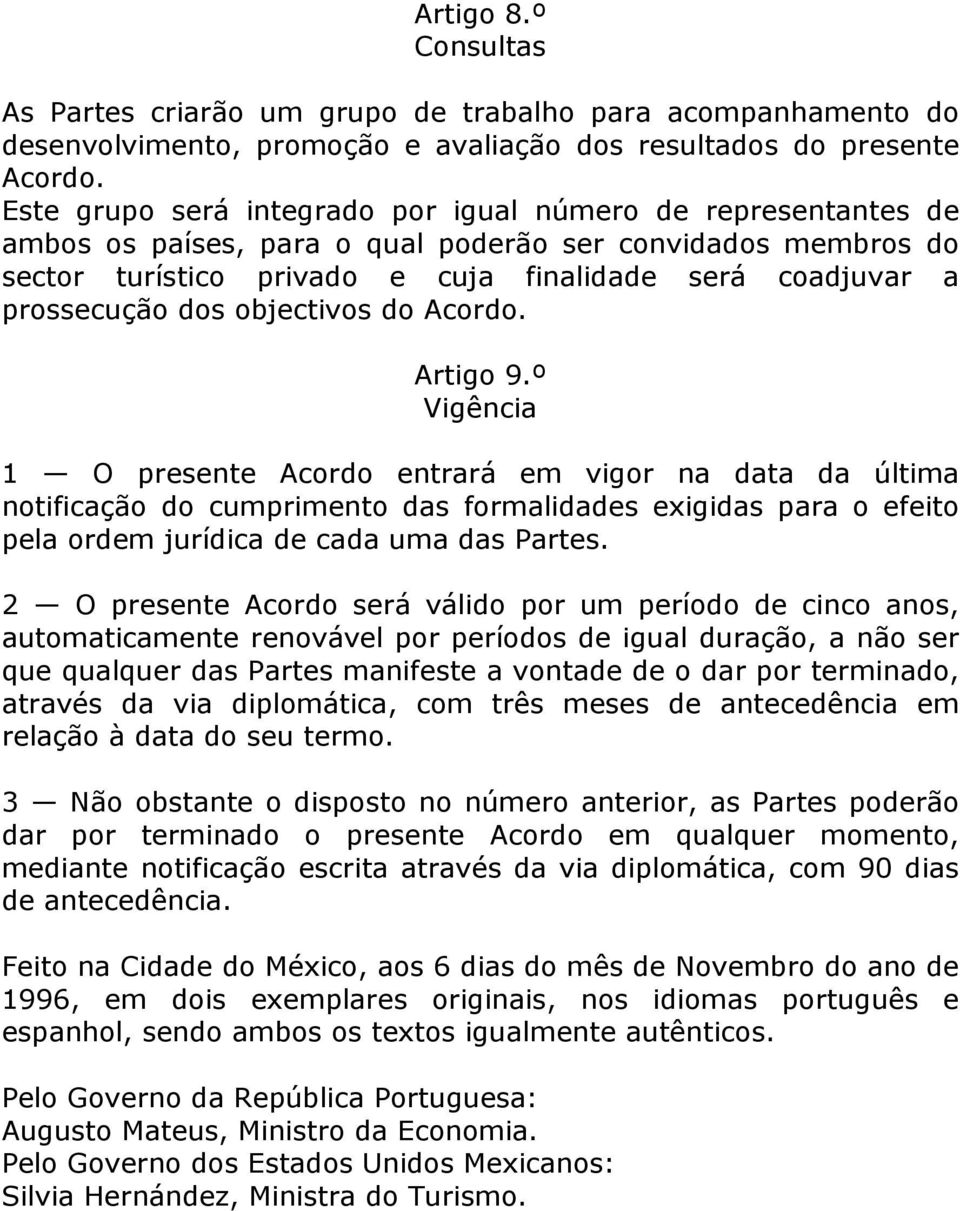 Artigo 8.º
Consultas

As Partes criarão um grupo de trabalho para acompanhamento do desenvolvimento, promoção e avaliação dos resultados do presente Acordo.
Este grupo será integrado por igual número de representantes de ambos os países, para o qual poderão ser convidados membros do sector turístico privado e cuja finalidade será coadjuvar a prossecução dos objectivos do Acordo.

Artigo 9.º
Vigência

1 — O presente Acordo entrará em vigor na data da última notificação do cumprimento das formalidades exigidas para o efeito pela ordem jurídica de cada uma das Partes.

2 — O presente Acordo será válido por um período de cinco anos, automaticamente renovável por períodos de igual duração, a não ser que qualquer das Partes manifeste a vontade de o dar por terminado, através da via diplomática, com três meses de antecedência em relação à data do seu termo.

3 — Não obstante o disposto no número anterior, as Partes poderão dar por terminado o presente Acordo em qualquer momento, mediante notificação escrita através da via diplomática, com 90 dias de antecedência.

Feito na Cidade do México, aos 6 dias do mês de Novembro do ano de 1996, em dois exemplares originais, nos idiomas português e espanhol, sendo ambos os textos igualmente autênticos.

Pelo Governo da República Portuguesa:
Augusto Mateus, Ministro da Economia.
Pelo Governo dos Estados Unidos Mexicanos:
Silvia Hernández, Ministra do Turismo.